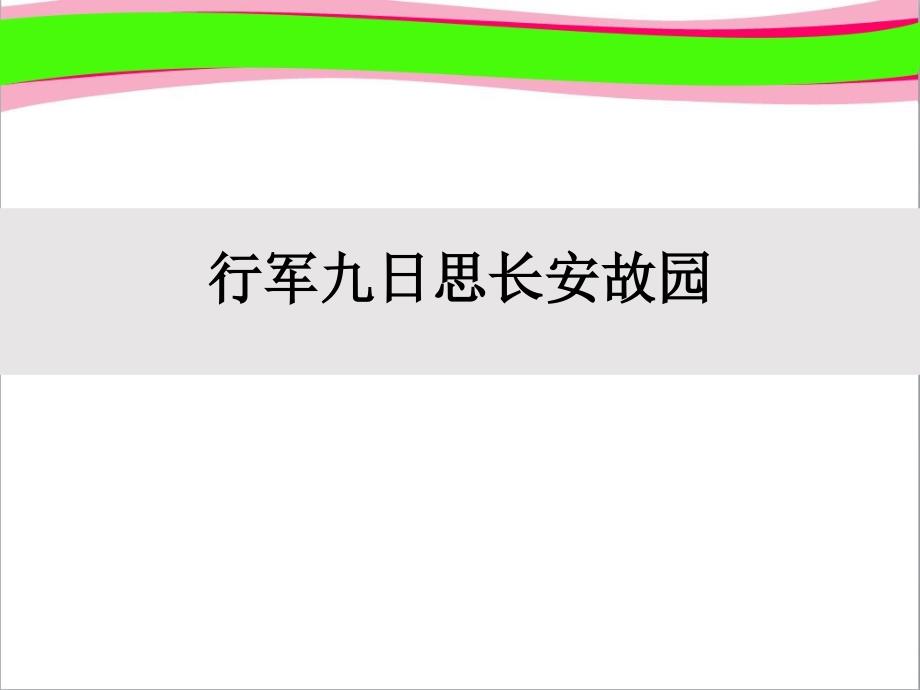 行军九日思长安故园